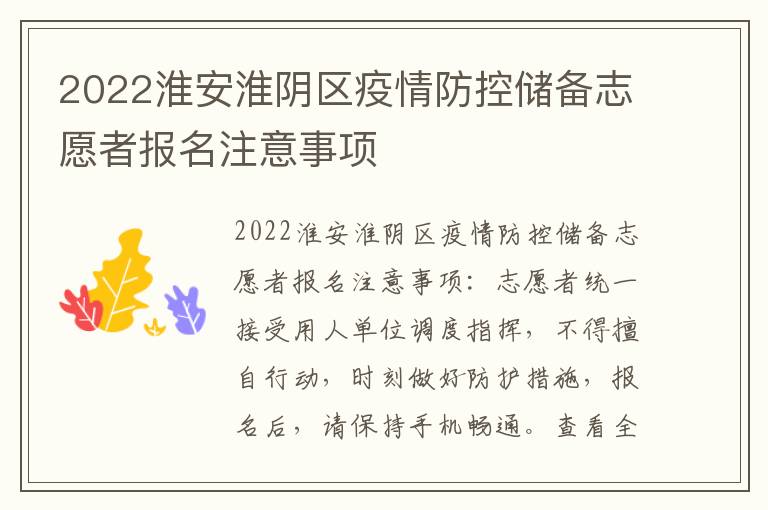 2022淮安淮阴区疫情防控储备志愿者报名注意事项

2022淮安淮阴区疫情防控储备志愿者报名注意事项：志愿者统一接受用人单位调度指挥，不得擅自行动，时刻做好防护措施，报名后，请保持手机畅通。查看全